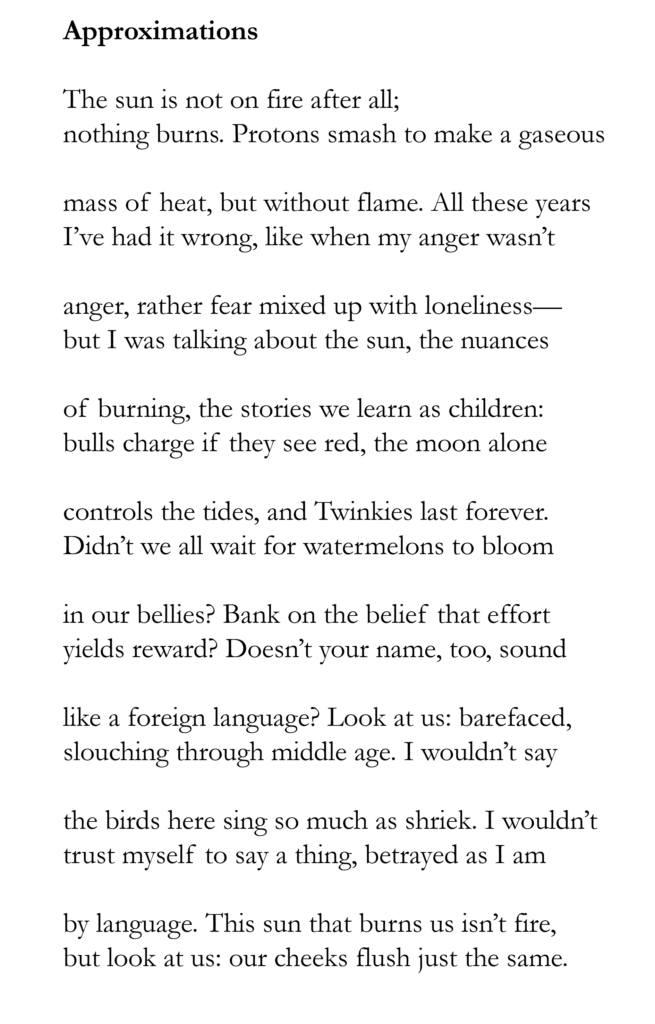 **Approximations**

The sun is not on fire after all;
nothing burns. Protons smash to make a gaseous

mass of heat, but without flame. All these years
I've had it wrong, like when my anger wasn't

anger, rather fear mixed up with loneliness—
but I was talking about the sun, the nuances

of burning, the stories we learn as children:
bulls charge if they see red, the moon alone

controls the tides, and Twinkies last forever.
Didn't we all wait for watermelons to bloom

in our bellies? Bank on the belief that effort
yields reward? Doesn't your name, too, sound

like a foreign language? Look at us: barefaced,
slouching through middle age. I wouldn't say

the birds here sing so much as shriek. I wouldn't
trust myself to say a thing, betrayed as I am

by language. This sun that burns us isn't fire,
but look at us: our cheeks flush just the same.